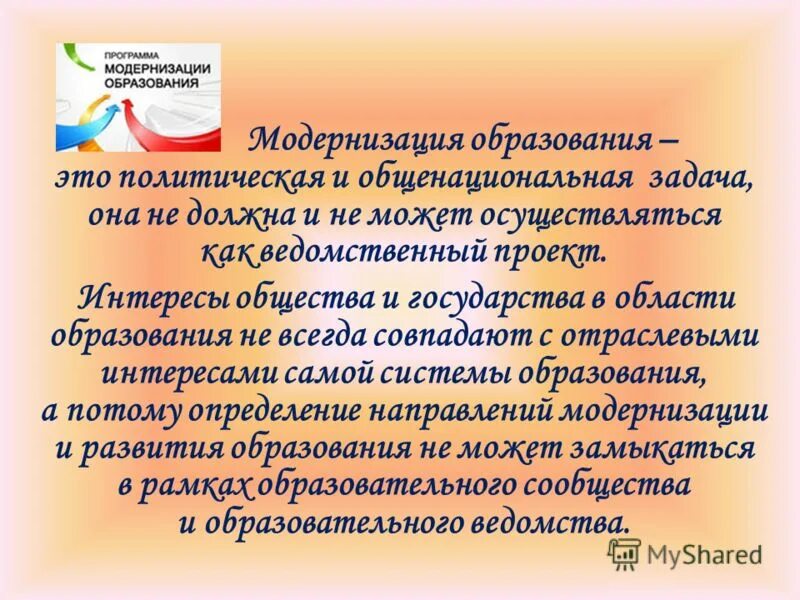 ПРОГРАММА
МОДЕРНИЗАЦИИ
ОБРАЗОВАНИЯ

Модернизация образования – это политическая и общенациональная задача, она не должна и не может осуществляться как ведомственный проект.

Интересы общества и государства в области образования не всегда совпадают с отраслевыми интересами самой системы образования, а потому определение направлений модернизации и развития образования не может замыкаться в рамках образовательного сообщества и образовательного ведомства.

MyShared